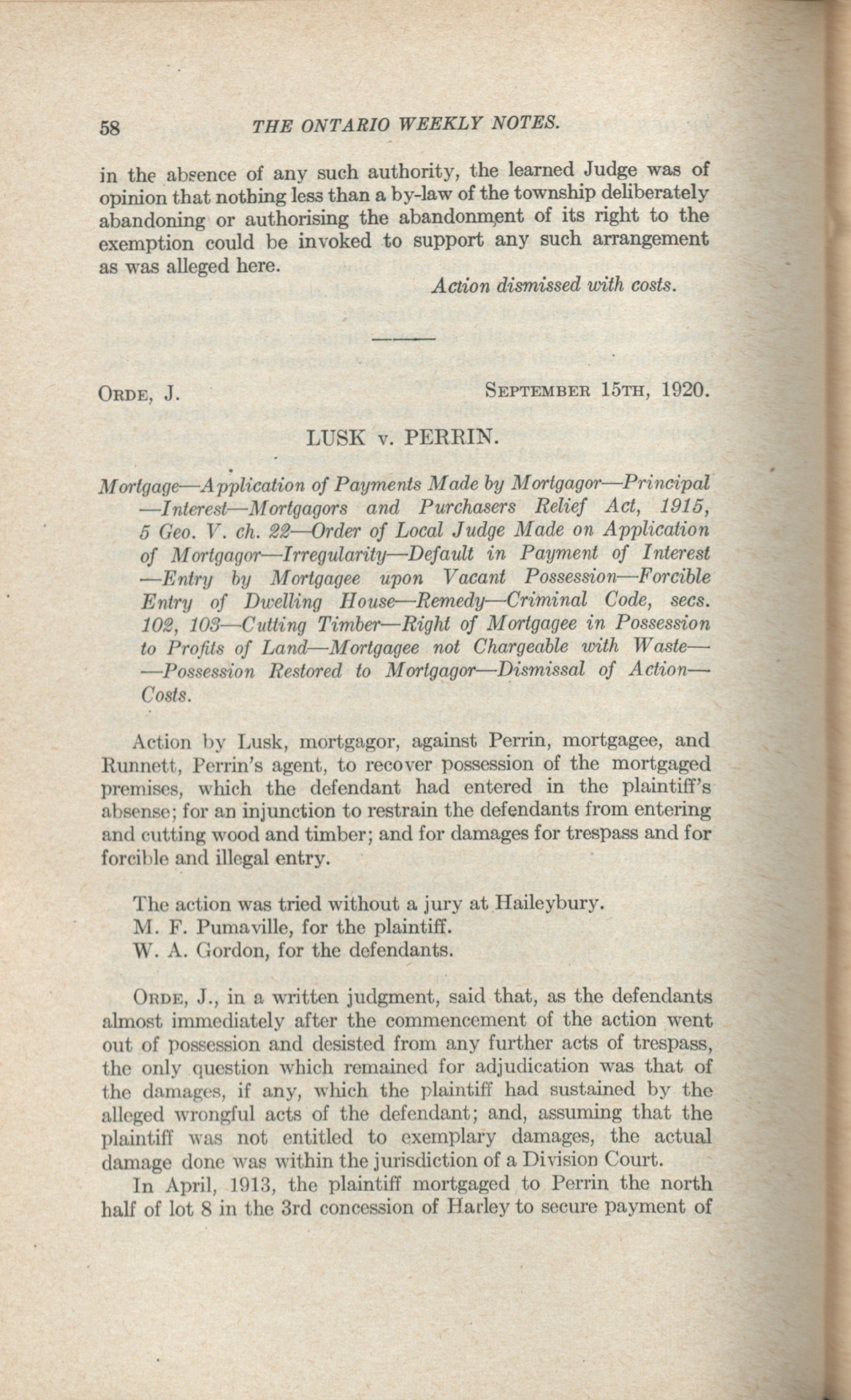 58 THE ONTARIO WEEKLY NOTES.

in the absence of any such authority, the learned Judge was of opinion that nothing less than a by-law of the township deliberately abandoning or authorising the abandonment of its right to the exemption could be invoked to support any such arrangement as was alleged here.

Action dismissed with costs.

ORDE, J. SEPTEMBER 15TH, 1920.

LUSK v. PERRIN.

Mortgage—Application of Payments Made by Mortgagor—Principal —Interest—Mortgagors and Purchasers Relief Act, 1915, 5 Geo. V. ch. 22—Order of Local Judge Made on Application of Mortgagor—Irregularity—Default in Payment of Interest —Entry by Mortgagee upon Vacant Possession—Forcible Entry of Dwelling House—Remedy—Criminal Code, secs. 102, 103—Cutting Timber—Right of Mortgagee in Possession to Profits of Land—Mortgagee not Chargeable with Waste— —Possession Restored to Mortgagor—Dismissal of Action— Costs.

Action by Lusk, mortgagor, against Perrin, mortgagee, and Runnett, Perrin's agent, to recover possession of the mortgaged premises, which the defendant had entered in the plaintiff's absense; for an injunction to restrain the defendants from entering and cutting wood and timber; and for damages for trespass and for forcible and illegal entry.

The action was tried without a jury at Haileybury.
M. F. Pumaville, for the plaintiff.
W. A. Gordon, for the defendants.

ORDE, J., in a written judgment, said that, as the defendants almost immediately after the commencement of the action went out of possession and desisted from any further acts of trespass, the only question which remained for adjudication was that of the damages, if any, which the plaintiff had sustained by the alleged wrongful acts of the defendant; and, assuming that the plaintiff was not entitled to exemplary damages, the actual damage done was within the jurisdiction of a Division Court.

In April, 1913, the plaintiff mortgaged to Perrin the north half of lot 8 in the 3rd concession of Harley to secure payment of